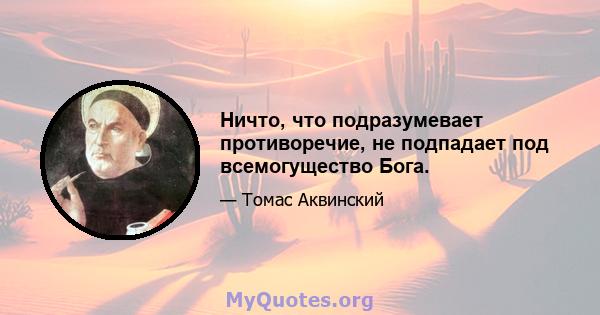 Ничто, что подразумевает противоречие, не подпадает под всемогущество Бога.

— Томас Аквинский

MyQuotes.org